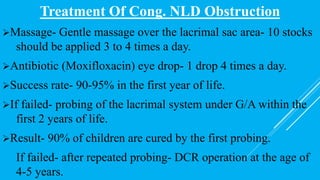 Treatment Of Cong. NLD Obstruction

➢Massage- Gentle massage over the lacrimal sac area- 10 stocks should be applied 3 to 4 times a day.

➢Antibiotic (Moxifloxacin) eye drop- 1 drop 4 times a day.

➢Success rate- 90-95% in the first year of life.

➢If failed- probing of the lacrimal system under G/A within the first 2 years of life.

➢Result- 90% of children are cured by the first probing.

If failed- after repeated probing- DCR operation at the age of 4-5 years.